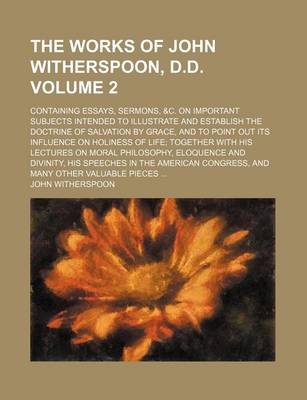 THE WORKS OF JOHN WITHERSPOON, D.D. VOLUME 2

CONTAINING ESSAYS, SERMONS, &C. ON IMPORTANT SUBJECTS INTENDED TO ILLUSTRATE AND ESTABLISH THE DOCTRINE OF SALVATION BY GRACE, AND TO POINT OUT ITS INFLUENCE ON HOLINESS OF LIFE; TOGETHER WITH HIS LECTURES ON MORAL PHILOSOPHY, ELOQUENCE AND DIVINITY, HIS SPEECHES IN THE AMERICAN CONGRESS, AND MANY OTHER VALUABLE PIECES ...

JOHN WITHERSPOON